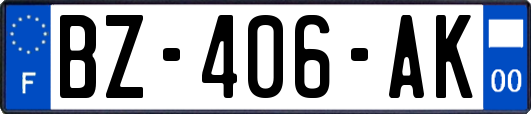 F
BZ-406-AK
00